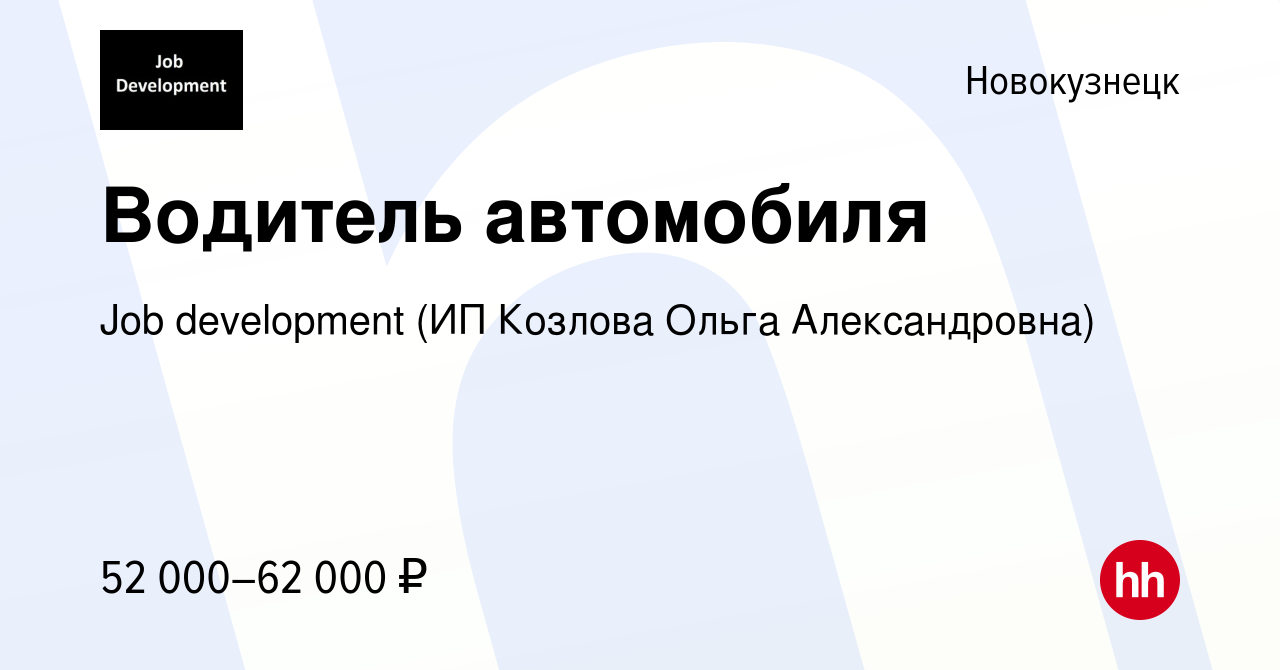 Job Development

Новокузнецк

Водитель автомобиля

Job development (ИП Козлова Ольга Александровна)

52 000–62 000 ₽

hh